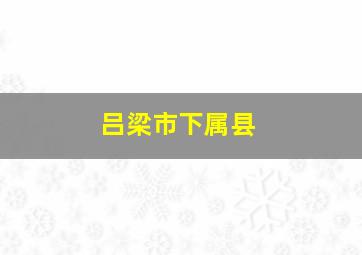 吕梁市下属县